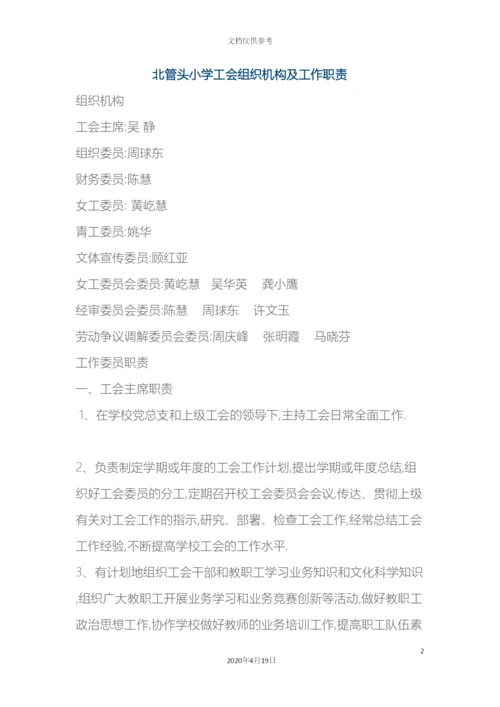 文档仅供参考

北管头小学工会组织机构及工作职责

组织机构

工会主席:吴 静

组织委员:周球东

财务委员:陈慧

女工委员: 黄屹慧

青工委员:姚华

文体宣传委员:顾红亚

女工委员会委员:黄屹慧　吴华英　龚小鹰

经审委员会委员:陈慧　周球东　许文玉

劳动争议调解委员会委员:周庆峰　张明霞　马晓芬

工作委员职责

一、工会主席职责

1、在学校党总支和上级工会的领导下,主持工会日常全面工作.

2、负责制定学期或年度的工会工作计划,提出学期或年度总结,组织好工会委员的分工,定期召开校工会委员会会议,传达、贯彻上级有关对工会工作的指示,研究、部署、检查工会工作,经常总结工会工作经验,不断提高学校工会的工作水平.

3、有计划地组织工会干部和教职工学习业务知识和文化科学知识,组织广大教职工开展业务学习和业务竞赛创新等活动,做好教职工政治思想工作,协作学校做好教师的业务培训工作,提高职工队伍素

2

2020年4月19日